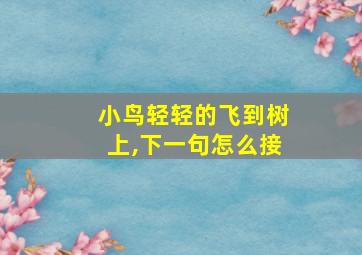 小鸟轻轻的飞到树上,下一句怎么接